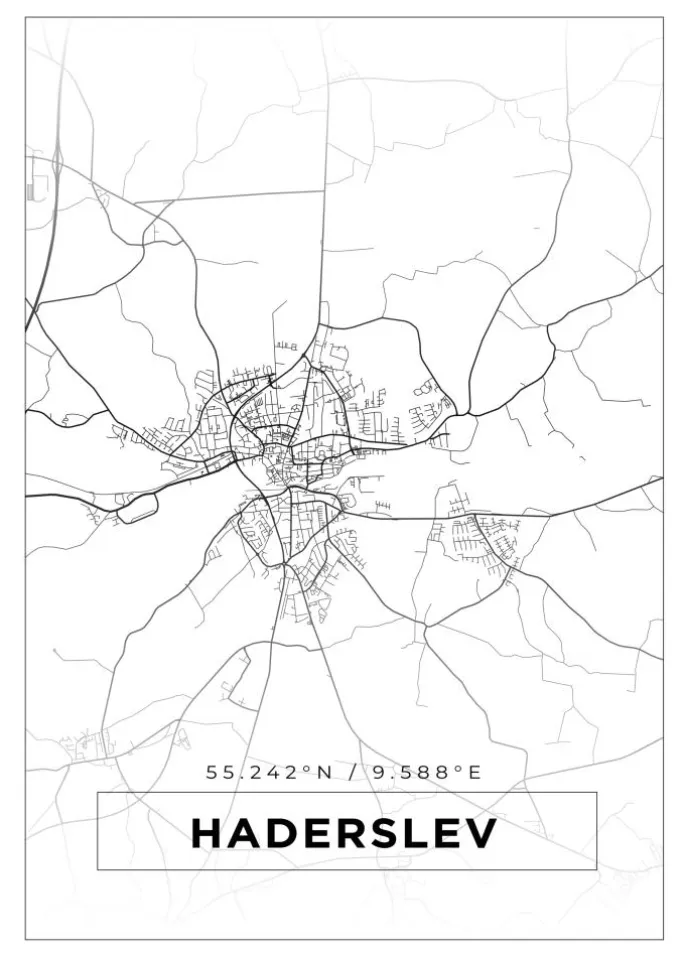 55.242°N / 9.588°E

HADERSLEV